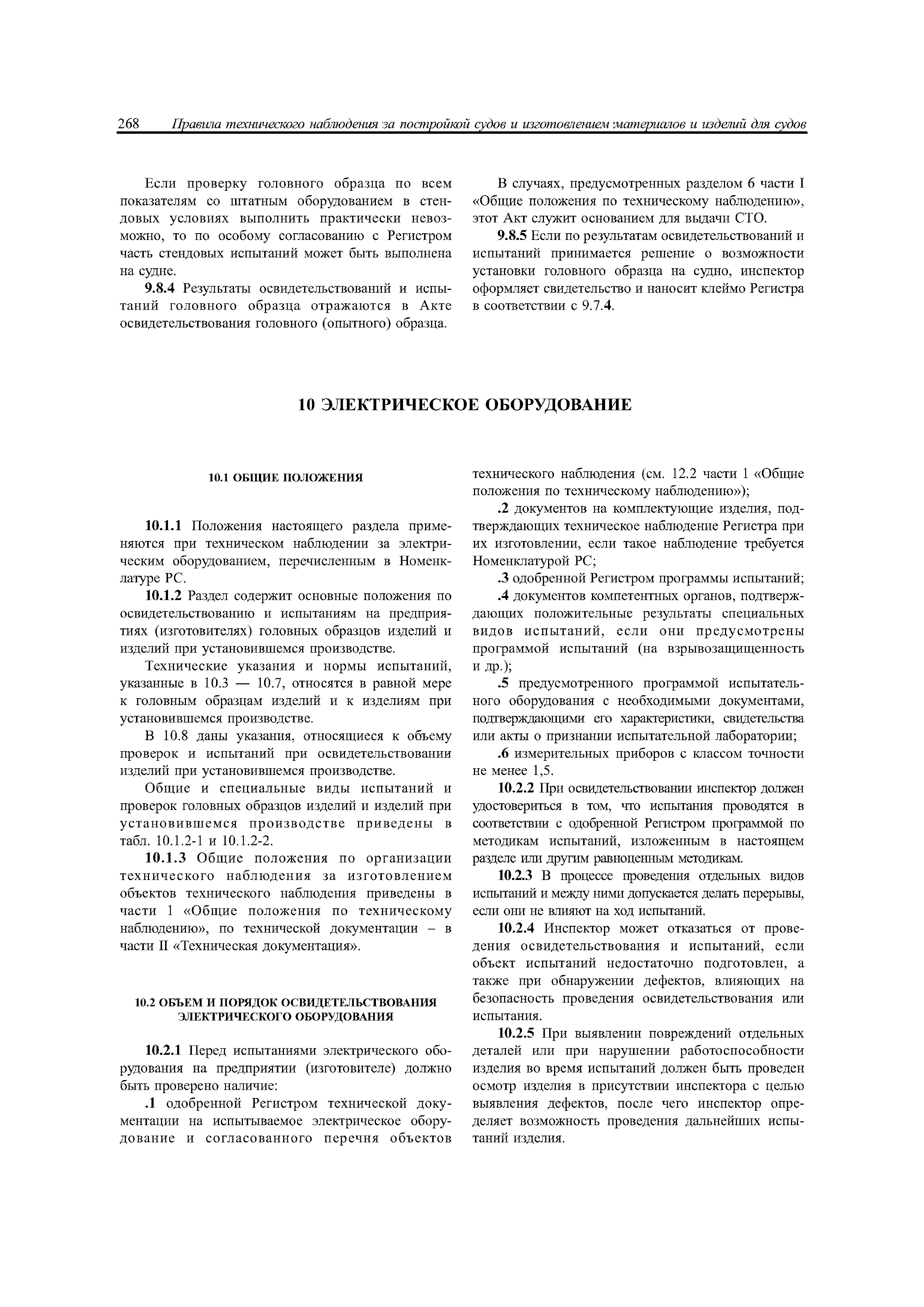 268 Правила технического наблюдения за постройкой судов и изготовлением материалов и изделий для судов

Если проверку головного образца по всем показателям со штатным оборудованием в стендовых условиях выполнить практически невозможно, то по особому согласованию с Регистром часть стендовых испытаний может быть выполнена на судне.

9.8.4 Результаты освидетельствований и испытаний головного образца отражаются в Акте освидетельствования головного (опытного) образца.

В случаях, предусмотренных разделом 6 части I «Общие положения по техническому наблюдению», этот Акт служит основанием для выдачи СТО.

9.8.5 Если по результатам освидетельствований и испытаний принимается решение о возможности установки головного образца на судно, инспектор оформляет свидетельство и наносит клеймо Регистра в соответствии с 9.7.4.

10 ЭЛЕКТРИЧЕСКОЕ ОБОРУДОВАНИЕ

10.1 ОБЩИЕ ПОЛОЖЕНИЯ

10.1.1 Положения настоящего раздела применяются при техническом наблюдении за электрическим оборудованием, перечисленным в Номенклатуре РС.

10.1.2 Раздел содержит основные положения по освидетельствованию и испытаниям на предприятиях (изготовителях) головных образцов изделий и изделий при установившемся производстве.

Технические указания и нормы испытаний, указанные в 10.3 — 10.7, относятся в равной мере к головным образцам изделий и к изделиям при установившемся производстве.

В 10.8 даны указания, относящиеся к объему проверок и испытаний при освидетельствовании изделий при установившемся производстве.

Общие и специальные виды испытаний и проверок головных образцов изделий и изделий при установившемся производстве приведены в табл. 10.1.2-1 и 10.1.2-2.

10.1.3 Общие положения по организации технического наблюдения за изготовлением объектов технического наблюдения приведены в части 1 «Общие положения по техническому наблюдению», по технической документации – в части II «Техническая документация».

10.2 ОБЪЕМ И ПОРЯДОК ОСВИДЕТЕЛЬСТВОВАНИЯ ЭЛЕКТРИЧЕСКОГО ОБОРУДОВАНИЯ

10.2.1 Перед испытаниями электрического оборудования на предприятии (изготовителе) должно быть проверено наличие:

.1 одобренной Регистром технической документации на испытываемое электрическое оборудование и согласованного перечня объектов технического наблюдения (см. 12.2 части 1 «Общие положения по техническому наблюдению»);

.2 документов на комплектующие изделия, подтверждающих техническое наблюдение Регистра при их изготовлении, если такое наблюдение требуется Номенклатурой РС;

.3 одобренной Регистром программы испытаний;

.4 документов компетентных органов, подтверждающих положительные результаты специальных видов испытаний, если они предусмотрены программой испытаний (на взрывозащищенность и др.);

.5 предусмотренного программой испытательного оборудования с необходимыми документами, подтверждающими его характеристики, свидетельства или акты о признании испытательной лаборатории;

.6 измерительных приборов с классом точности не менее 1,5.

10.2.2 При освидетельствовании инспектор должен удостовериться в том, что испытания проводятся в соответствии с одобренной Регистром программой по методикам испытаний, изложенным в настоящем разделе или другим равноценным методикам.

10.2.3 В процессе проведения отдельных видов испытаний и между ними допускается делать перерывы, если они не влияют на ход испытаний.

10.2.4 Инспектор может отказаться от проведения освидетельствования и испытаний, если объект испытаний недостаточно подготовлен, а также при обнаружении дефектов, влияющих на безопасность проведения освидетельствования или испытания.

10.2.5 При выявлении повреждений отдельных деталей или при нарушении работоспособности изделия во время испытаний должен быть проведен осмотр изделия в присутствии инспектора с целью выявления дефектов, после чего инспектор определяет возможность проведения дальнейших испытаний изделия.